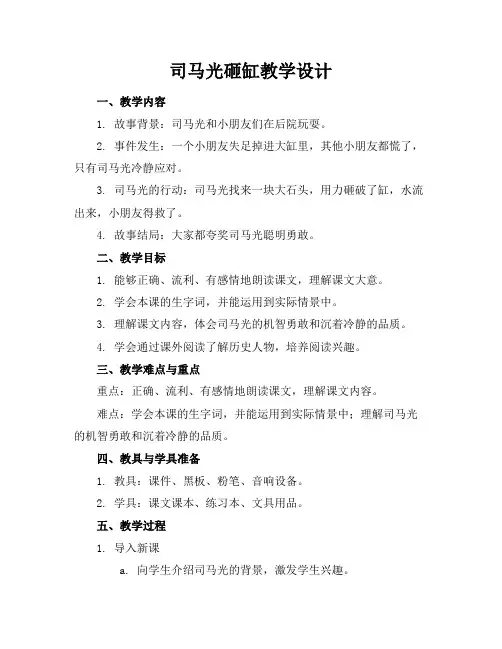 司马光砸缸教学设计

一、教学内容

1. 故事背景：司马光和小朋友们在后院玩耍。

2. 事件发生：一个小朋友失足掉进大缸里，其他小朋友都慌了，只有司马光冷静应对。

3. 司马光的行动：司马光找来一块大石头，用力砸破了缸，水流出来，小朋友得救了。

4. 故事结局：大家都夸奖司马光聪明勇敢。

二、教学目标

1. 能够正确、流利、有感情地朗读课文，理解课文大意。

2. 学会本课的生字词，并能运用到实际情景中。

3. 理解课文内容，体会司马光的机智勇敢和沉着冷静的品质。

4. 学会通过课外阅读了解历史人物，培养阅读兴趣。

三、教学难点与重点

重点：正确、流利、有感情地朗读课文，理解课文内容。

难点：学会本课的生字词，并能运用到实际情景中；理解司马光的机智勇敢和沉着冷静的品质。

四、教具与学具准备

1. 教具：课件、黑板、粉笔、音响设备。

2. 学具：课文课本、练习本、文具用品。

五、教学过程

1. 导入新课

a. 向学生介绍司马光的背景，激发学生兴趣。